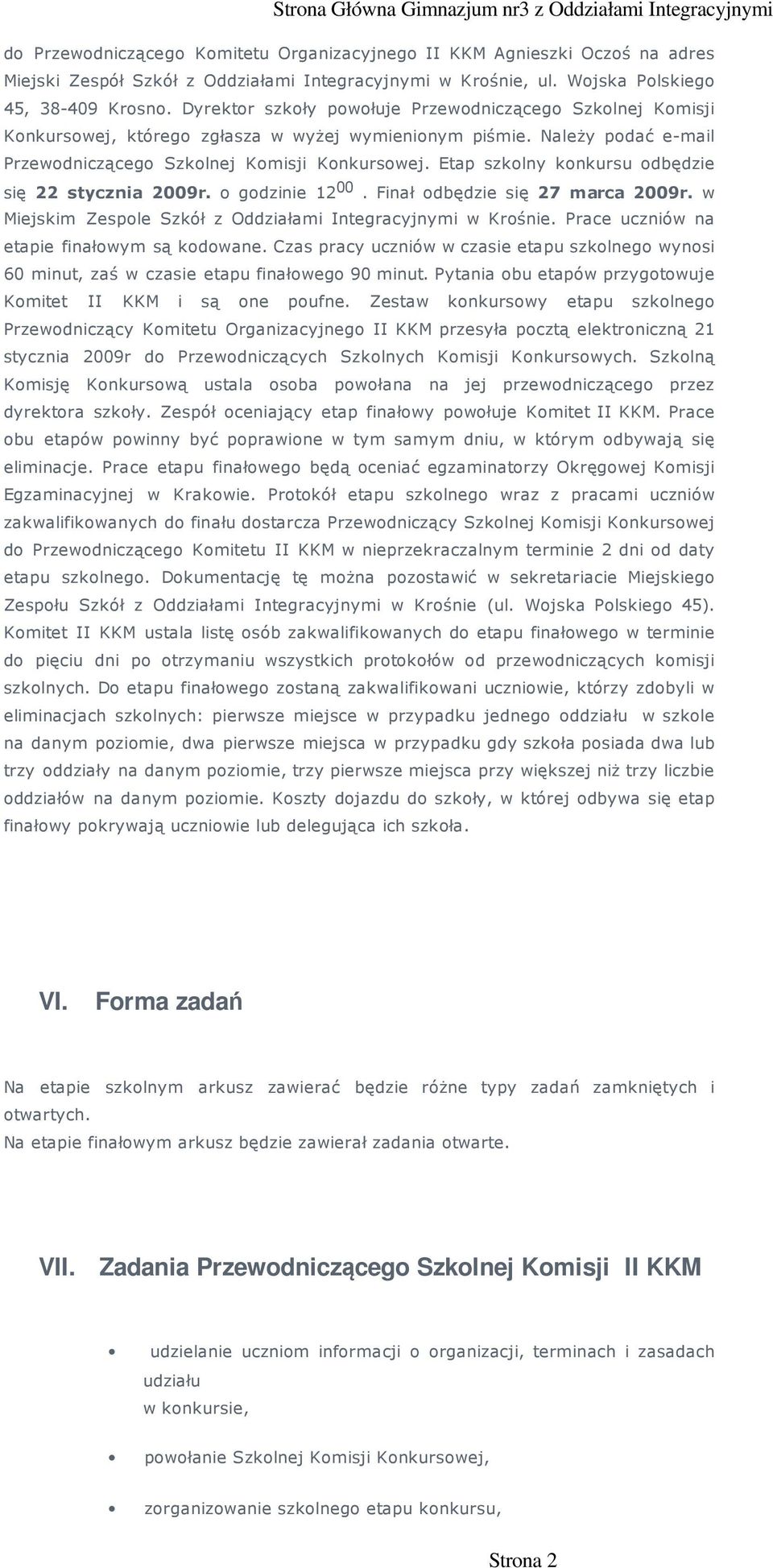 Strona Główna Gimnazjum nr3 z Oddziałami Integracyjnymi

do Przewodniczącego Komitetu Organizacyjnego II KKM Agnieszki Oczoś na adres Miejski Zespół Szkół z Oddziałami Integracyjnymi w Krośnie, ul. Wojska Polskiego 45, 38-409 Krosno. Dyrektor szkoły powołuje Przewodniczącego Szkolnej Komisji Konkursowej, którego zgłasza w wyżej wymienionym piśmie. Należy podać e-mail Przewodniczącego Szkolnej Komisji Konkursowej. Etap szkolny konkursu odbędzie się 22 stycznia 2009r. o godzinie $12^{00}$. Finał odbędzie się 27 marca 2009r. w Miejskim Zespole Szkół z Oddziałami Integracyjnymi w Krośnie. Prace uczniów na etapie finałowym są kodowane. Czas pracy uczniów w czasie etapu szkolnego wynosi 60 minut, zaś w czasie etapu finałowego 90 minut. Pytania obu etapów przygotowuje Komitet II KKM i są one poufne. Zestaw konkursowy etapu szkolnego Przewodniczący Komitetu Organizacyjnego II KKM przesyła pocztą elektroniczną 21 stycznia 2009r do Przewodniczących Szkolnych Komisji Konkursowych. Szkolną Komisję Konkursową ustala osoba powołana na jej przewodniczącego przez dyrektora szkoły. Zespół oceniający etap finałowy powołuje Komitet II KKM. Prace obu etapów powinny być poprawione w tym samym dniu, w którym odbywają się eliminacje. Prace etapu finałowego będą oceniać egzaminatorzy Okręgowej Komisji Egzaminacyjnej w Krakowie. Protokół etapu szkolnego wraz z pracami uczniów zakwalifikowanych do finału dostarcza Przewodniczący Szkolnej Komisji Konkursowej do Przewodniczącego Komitetu II KKM w nieprzekraczalnym terminie 2 dni od daty etapu szkolnego. Dokumentację tę można pozostawić w sekretariacie Miejskiego Zespołu Szkół z Oddziałami Integracyjnymi w Krośnie (ul. Wojska Polskiego 45). Komitet II KKM ustala listę osób zakwalifikowanych do etapu finałowego w terminie do pięciu dni po otrzymaniu wszystkich protokołów od przewodniczących komisji szkolnych. Do etapu finałowego zostaną zakwalifikowani uczniowie, którzy zdobyli w eliminacjach szkolnych: pierwsze miejsce w przypadku jednego oddziału w szkole na danym poziomie, dwa pierwsze miejsca w przypadku gdy szkoła posiada dwa lub trzy oddziały na danym poziomie, trzy pierwsze miejsca przy większej niż trzy liczbie oddziałów na danym poziomie. Koszty dojazdu do szkoły, w której odbywa się etap finałowy pokrywają uczniowie lub delegująca ich szkoła.

VI. Forma zadań

Na etapie szkolnym arkusz zawierać będzie różne typy zadań zamkniętych i otwartych.
Na etapie finałowym arkusz będzie zawierał zadania otwarte.

VII. Zadania Przewodniczącego Szkolnej Komisji II KKM

• udzielanie uczniom informacji o organizacji, terminach i zasadach udziału w konkursie,
• powołanie Szkolnej Komisji Konkursowej,
• zorganizowanie szkolnego etapu konkursu,

Strona 2